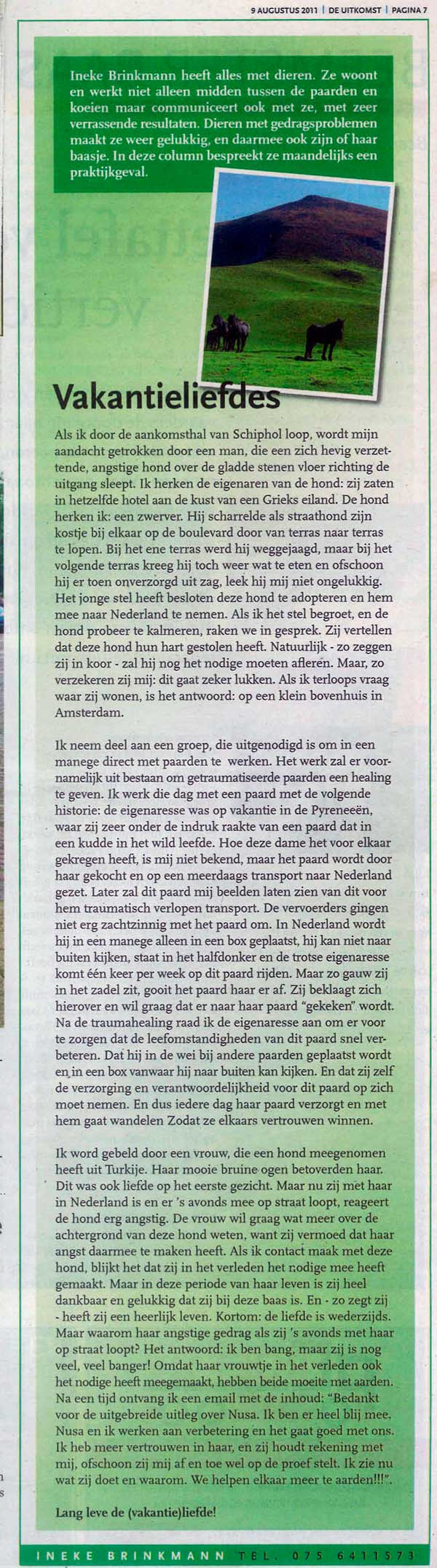 9 AUGUSTUS 2011 | DE UITKOMST | PAGINA 7

Ineke Brinkmann heeft alles met dieren. Ze woont en werkt niet alleen midden tussen de paarden en koeien maar communiceert ook met ze, met zeer verrassende resultaten. Dieren met gedragsproblemen maakt ze weer gelukkig, en daarmee ook zijn of haar baasje. In deze column bespreekt ze maandelijks een praktijkgeval.

Vakantieliefdes

Als ik door de aankomsthal van Schiphol loop, wordt mijn aandacht getrokken door een man, die een zich hevig verzettende, angstige hond over de gladde stenen vloer richting de uitgang sleept. Ik herken de eigenaren van de hond: zij zaten in hetzelfde hotel aan de kust van een Grieks eiland. De hond herken ik: een zwerver. Hij scharrelde als straathond zijn kostje bij elkaar op de boulevard door van terras naar terras te lopen. Bij het ene terras werd hij weggejaagd, maar bij het volgende terras kreeg hij toch weer wat te eten en ofschoon hij er toen onverzorgd uit zag, leek hij mij niet ongelukkig. Het jonge stel heeft besloten deze hond te adopteren en hem mee naar Nederland te nemen. Als ik het stel begroet, en de hond probeer te kalmeren, raken we in gesprek. Zij vertellen dat deze hond hun hart gestolen heeft. Natuurlijk - zo zeggen zij in koor - zal hij nog het nodige moeten afleren. Maar, zo verzekeren zij mij: dit gaat zeker lukken. Als ik terloops vraag waar zij wonen, is het antwoord: op een klein bovenhuis in Amsterdam.

Ik neem deel aan een groep, die uitgenodigd is om in een manege direct met paarden te werken. Het werk zal er voornamelijk uit bestaan om getraumatiseerde paarden een healing te geven. Ik werk die dag met een paard met de volgende historie: de eigenaresse was op vakantie in de Pyreneeën, waar zij zeer onder de indruk raakte van een paard dat in een kudde in het wild leefde. Hoe deze dame het voor elkaar gekregen heeft, is mij niet bekend, maar het paard wordt door haar gekocht en op een meerdaags transport naar Nederland gezet. Later zal dit paard mij beelden laten zien van dit voor hem traumatisch verlopen transport. De vervoerders gingen niet erg zachtzinnig met het paard om. In Nederland wordt hij in een manege alleen in een box geplaatst, hij kan niet naar buiten kijken, staat in het halfdonker en de trotse eigenaresse komt één keer per week op dit paard rijden. Maar zo gauw zij in het zadel zit, gooit het paard haar er af. Zij beklaagt zich hierover en wil graag dat er naar haar paard "gekeken" wordt. Na de traumahealing raad ik de eigenaresse aan om er voor te zorgen dat de leefomstandigheden van dit paard snel verbeteren. Dat hij in de wei bij andere paarden geplaatst wordt en in een box vanwaar hij naar buiten kan kijken. En dat zij zelf de verzorging en verantwoordelijkheid voor dit paard op zich moet nemen. En dus iedere dag haar paard verzorgt en met hem gaat wandelen Zodat ze elkaars vertrouwen winnen.

Ik word gebeld door een vrouw, die een hond meegenomen heeft uit Turkije. Haar mooie bruine ogen betoverden haar. Dit was ook liefde op het eerste gezicht. Maar nu zij met haar in Nederland is en er 's avonds mee op straat loopt, reageert de hond erg angstig. De vrouw wil graag wat meer over de achtergrond van deze hond weten, want zij vermoed dat haar angst daarmee te maken heeft. Als ik contact maak met deze hond, blijkt het dat zij in het verleden het nodige mee heeft gemaakt. Maar in deze periode van haar leven is zij heel dankbaar en gelukkig dat zij bij deze baas is. En - zo zegt zij - heeft zij een heerlijk leven. Kortom: de liefde is wederzijds. Maar waarom haar angstige gedrag als zij 's avonds met haar op straat loopt? Het antwoord: ik ben bang, maar zij is nog veel, veel banger! Omdat haar vrouwtje in het verleden ook het nodige heeft meegemaakt, hebben beide moeite met aarden. Na een tijd ontvang ik een email met de inhoud: "Bedankt voor de uitgebreide uitleg over Nusa. Ik ben er heel blij mee. Nusa en ik werken aan verbetering en het gaat goed met ons. Ik heb meer vertrouwen in haar, en zij houdt rekening met mij, ofschoon zij mij af en toe wel op de proef stelt. Ik zie nu wat zij doet en waarom. We helpen elkaar meer te aarden!!!".

Lang leve de (vakantie)liefde!

INEKE BRINKMANN TEL. 075 6411573